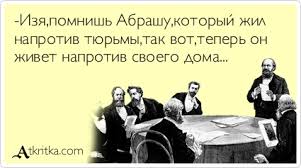 -Изя,помнишь Абрашу,который жил напротив тюрьмы,так вот,теперь он живет напротив своего дома...

Atkritka.com